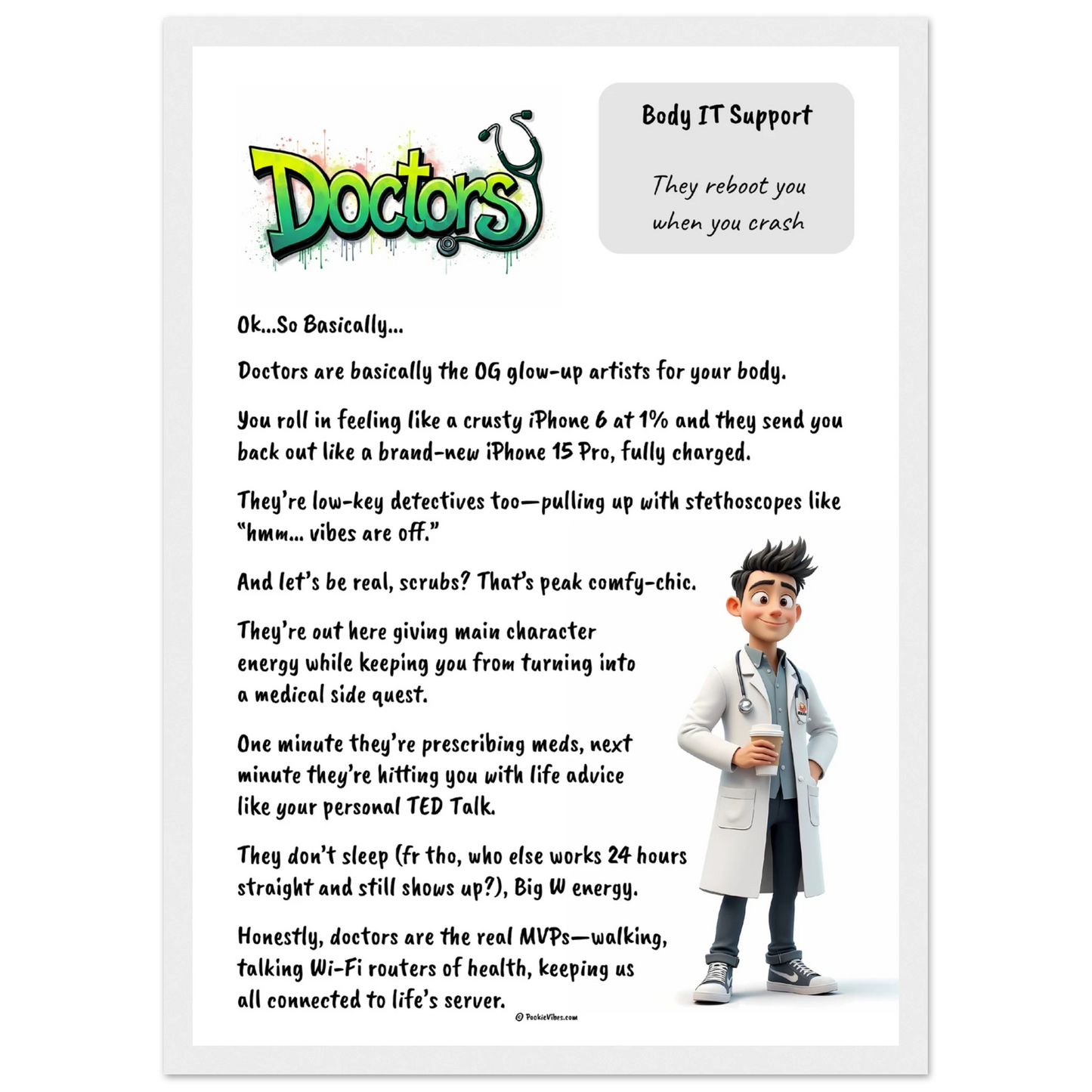 Doctors

Body IT Support

They reboot you when you crash

Ok...So Basically...

Doctors are basically the OG glow-up artists for your body.

You roll in feeling like a crusty iPhone 6 at 1% and they send you back out like a brand-new iPhone 15 Pro, fully charged.

They're low-key detectives too—pulling up with stethoscopes like "hmm... vibes are off."

And let's be real, scrubs? That's peak comfy-chic.

They're out here giving main character energy while keeping you from turning into a medical side quest.

One minute they're prescribing meds, next minute they're hitting you with life advice like your personal TED Talk.

They don't sleep (fr tho, who else works 24 hours straight and still shows up?), Big W energy.

Honestly, doctors are the real MVPs—walking, talking Wi-Fi routers of health, keeping us all connected to life's server.

© PookieVibes.com